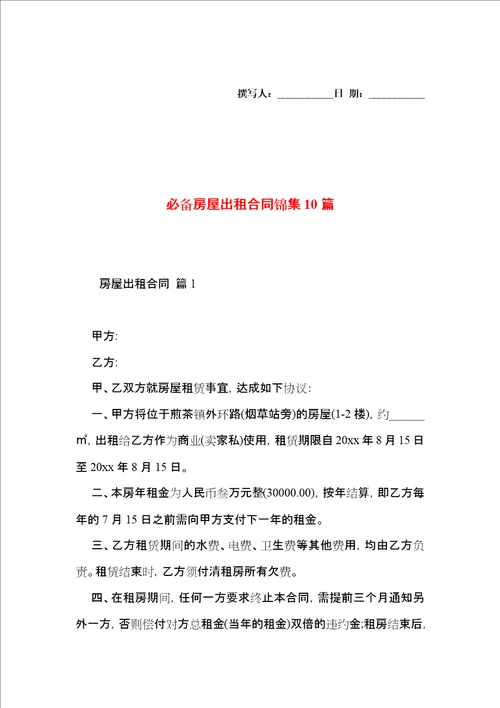 撰写人：__________日 期：__________

必备房屋出租合同锦集10篇

房屋出租合同 篇1

甲方:

乙方:

甲、乙双方就房屋租赁事宜，达成如下协议：

一、甲方将位于煎茶镇外环路(烟草站旁)的房屋(1-2楼)，约______㎡，出租给乙方作为商业(卖家私)使用，租赁期限自20xx年8月15日至20xx年8月15日。

二、本房年租金为人民币叁万元整(30000.00)，按年结算，即乙方每年的7月15日之前需向甲方支付下一年的租金。

三、乙方租赁期间的水费、电费、卫生费等其他费用，均由乙方负责。租赁结束时，乙方须付清租房所有欠费。

四、在租房期间，任何一方要求终止本合同，需提前三个月通知另外一方，否则偿付对方总租金(当年的租金)双倍的违约金;租房结束后，